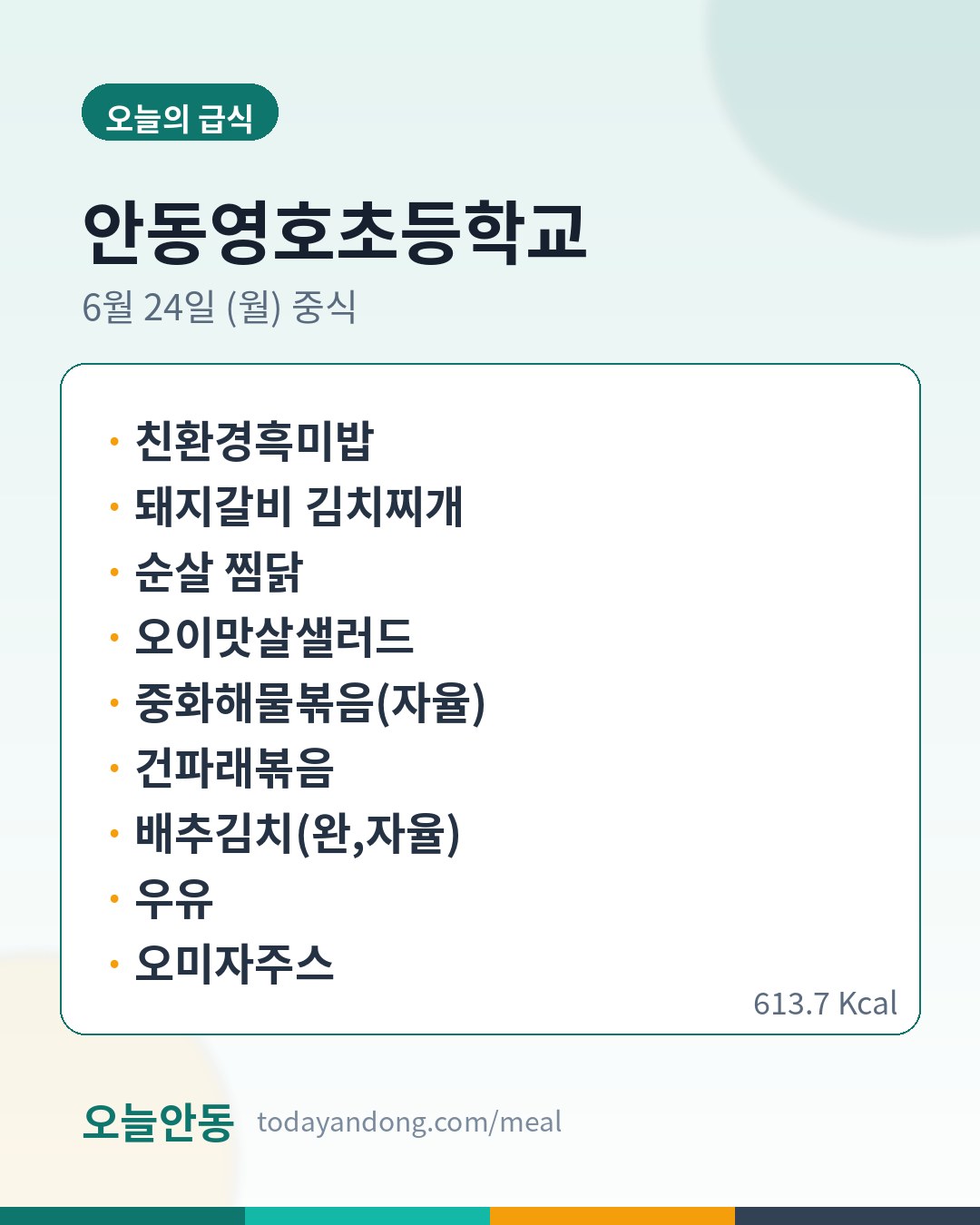 오늘의 급식

안동영호초등학교

6월 24일 (월) 중식

• 친환경흑미밥
• 돼지갈비 김치찌개
• 순살 찜닭
• 오이맛살샐러드
• 중화해물볶음(자율)
• 건파래볶음
• 배추김치(완,자율)
• 우유
• 오미자주스

613.7 Kcal

오늘안동 todayandong.com/meal